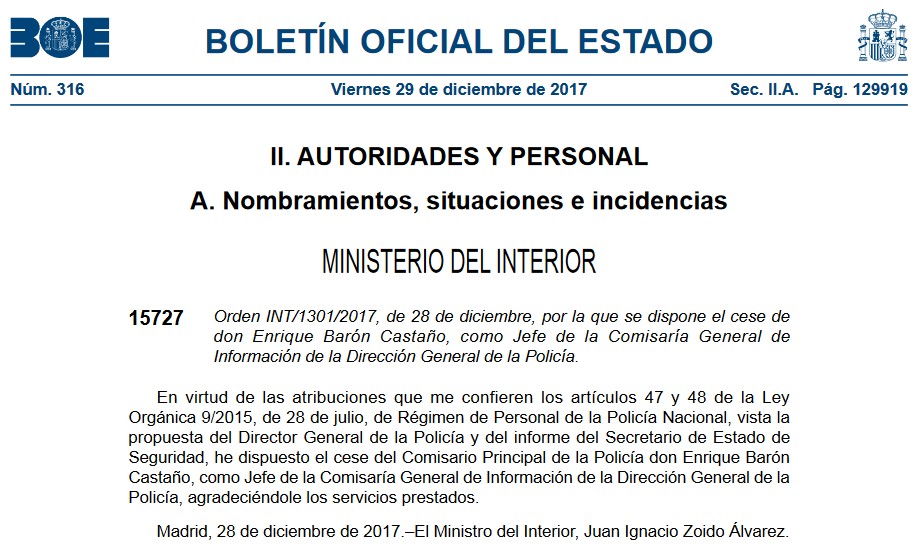 BOE

BOLETÍN OFICIAL DEL ESTADO

Núm. 316 Viernes 29 de diciembre de 2017 Sec. II.A. Pág. 129919

II. AUTORIDADES Y PERSONAL

A. Nombramientos, situaciones e incidencias

MINISTERIO DEL INTERIOR

15727 Orden INT/1301/2017, de 28 de diciembre, por la que se dispone el cese de don Enrique Barón Castaño, como Jefe de la Comisaría General de Información de la Dirección General de la Policía.

En virtud de las atribuciones que me confieren los artículos 47 y 48 de la Ley Orgánica 9/2015, de 28 de julio, de Régimen de Personal de la Policía Nacional, vista la propuesta del Director General de la Policía y del informe del Secretario de Estado de Seguridad, he dispuesto el cese del Comisario Principal de la Policía don Enrique Barón Castaño, como Jefe de la Comisaría General de Información de la Dirección General de la Policía, agradeciéndole los servicios prestados.

Madrid, 28 de diciembre de 2017.–El Ministro del Interior, Juan Ignacio Zoido Álvarez.